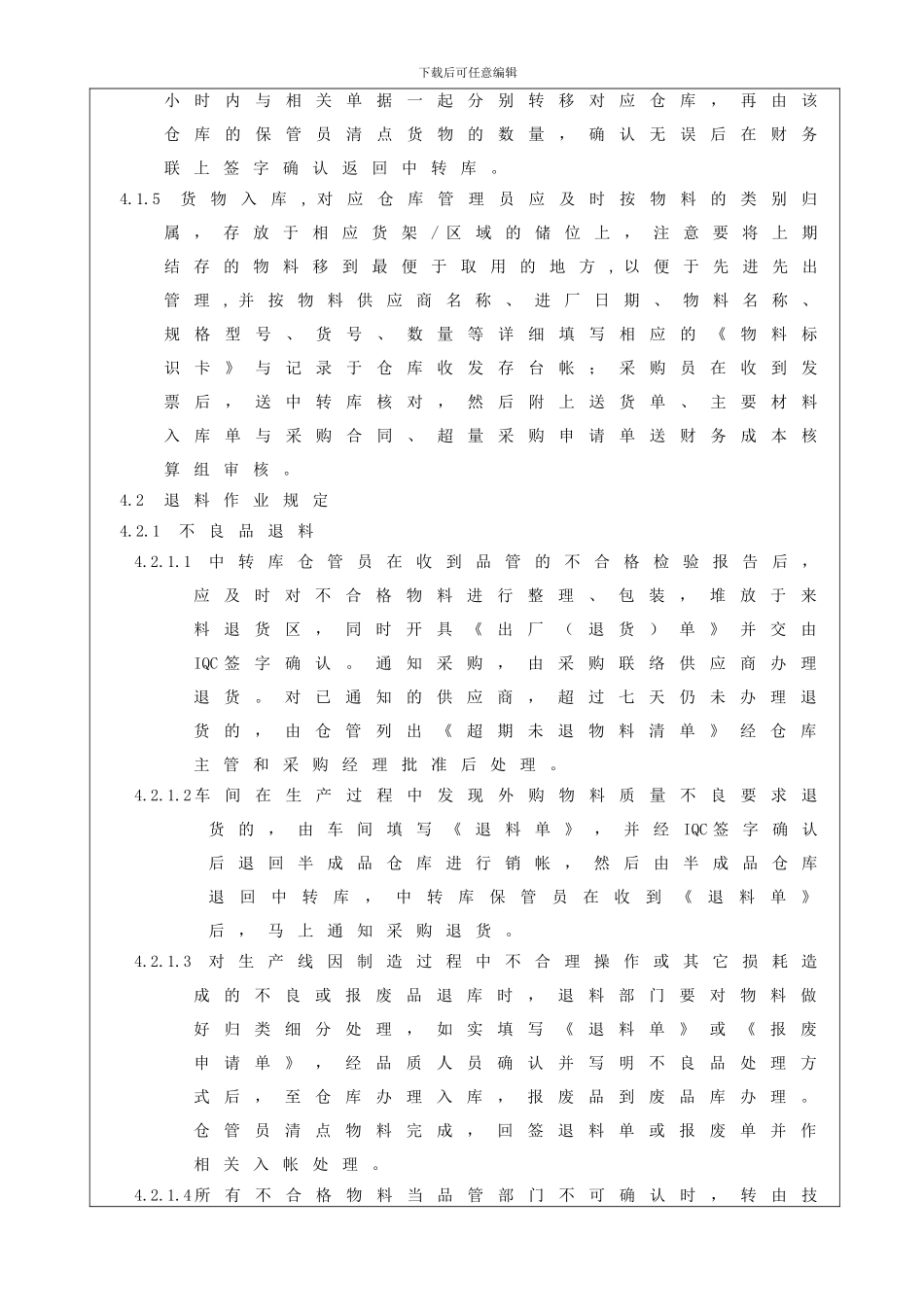 下载后可任意编辑

小时内与相关单据一起分别转移对应仓库，再由该仓库的保管员清点货物的数量，确认无误后在财务联上签字确认返回中转库。

4.1.5 货物入库，对应仓库管理员应及时按物料的类别归属，存放于相应货架/区域的储位上，注意要将上期结存的物料移到最便于取用的地方，以便于先进先出管理，并按物料供应商名称、进厂日期、物料名称、规格型号、货号、数量等详细填写相应的《物料标识卡》与记录于仓库收发存台帐；采购员在收到发票后，送中转库核对，然后附上送货单、主要材料入库单与采购合同、超量采购申请单送财务成本核算组审核。

4.2 退料作业规定

4.2.1 不良品退料

4.2.1.1 中转库仓管员在收到品管的不合格检验报告后，应及时对不合格物料进行整理、包装，堆放于来料退货区，同时开具《出厂（退货）单》并交由IQC签字确认。通知采购，由采购联络供应商办理退货。对已通知的供应商，超过七天仍未办理退货的，由仓管列出《超期未退物料清单》经仓库主管和采购经理批准后处理。

4.2.1.2车间在生产过程中发现外购物料质量不良要求退货的，由车间填写《退料单》，并经IQC签字确认后退回半成品仓库进行销帐，然后由半成品仓库退回中转库，中转库保管员在收到《退料单》后，马上通知采购退货。

4.2.1.3 对生产线因制造过程中不合理操作或其它损耗造成的不良或报废品退库时，退料部门要对物料做好归类细分处理，如实填写《退料单》或《报废申请单》，经品质人员确认并写明不良品处理方式后，至仓库办理入库，报废品到废品库办理。仓管员清点物料完成，回签退料单或报废单并作相关入帐处理。

4.2.1.4所有不合格物料当品管部门不可确认时，转由技